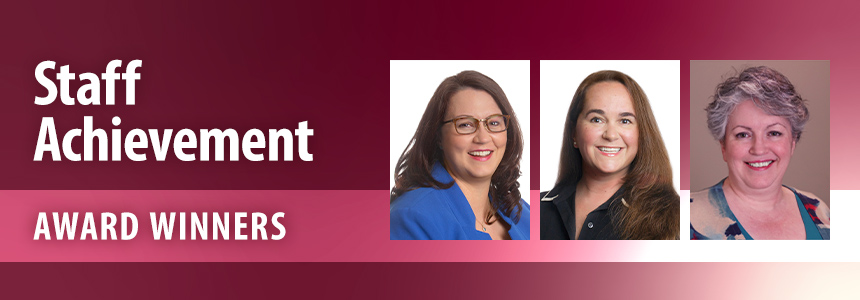 Staff Achievement

AWARD WINNERS